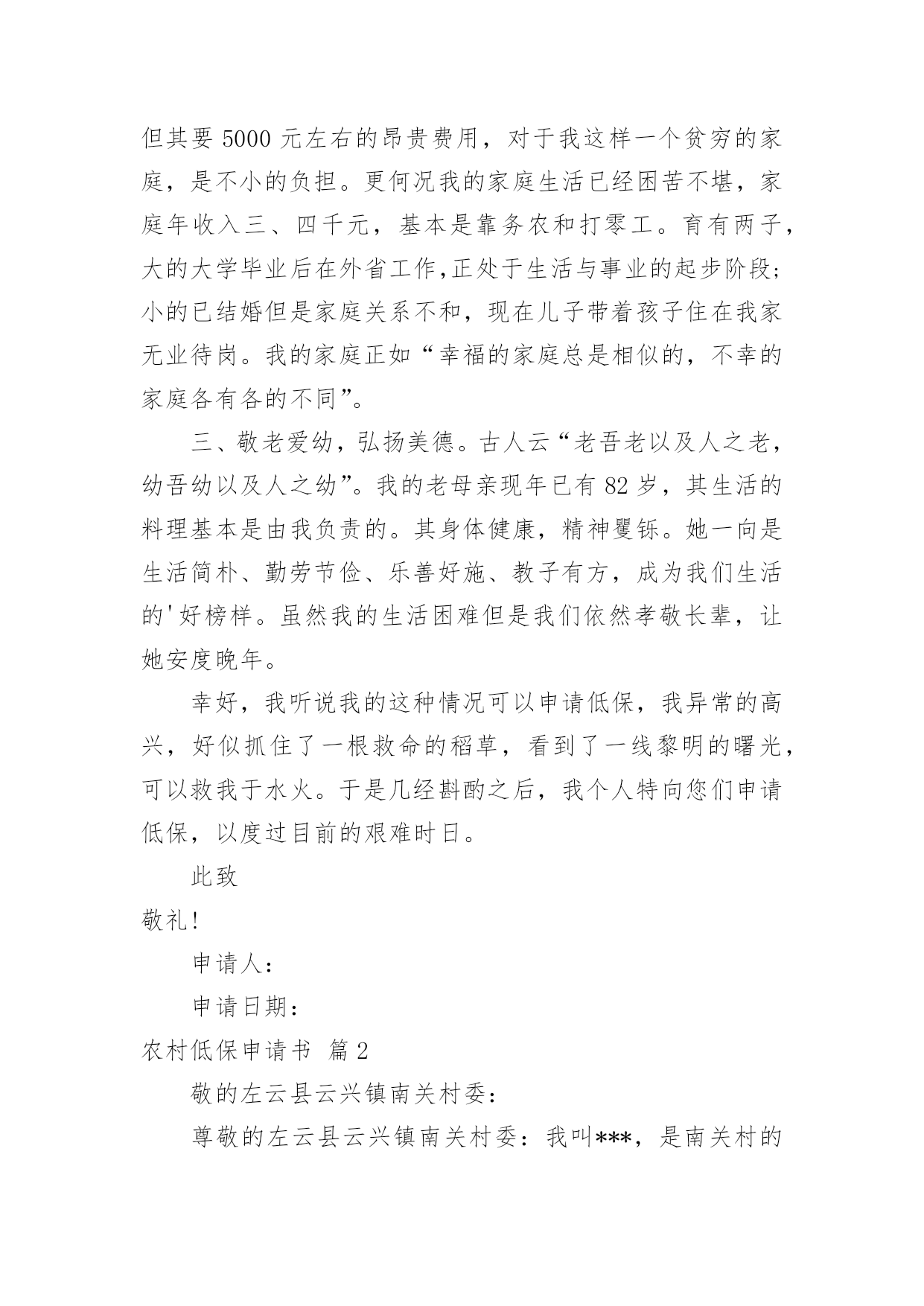 但其要 5000 元左右的昂贵费用，对于我这样一个贫穷的家庭，是不小的负担。更何况我的家庭生活已经困苦不堪，家庭年收入三、四千元，基本是靠务农和打零工。育有两子，大的大学毕业后在外省工作,正处于生活与事业的起步阶段;小的已结婚但是家庭关系不和，现在儿子带着孩子住在我家无业待岗。我的家庭正如“幸福的家庭总是相似的，不幸的家庭各有各的不同”。

三、敬老爱幼，弘扬美德。古人云“老吾老以及人之老，幼吾幼以及人之幼”。我的老母亲现年已有 82 岁，其生活的料理基本是由我负责的。其身体健康，精神矍铄。她一向是生活简朴、勤劳节俭、乐善好施、教子有方，成为我们生活的'好榜样。虽然我的生活困难但是我们依然孝敬长辈，让她安度晚年。

幸好，我听说我的这种情况可以申请低保，我异常的高兴，好似抓住了一根救命的稻草，看到了一线黎明的曙光，可以救我于水火。于是几经斟酌之后，我个人特向您们申请低保，以度过目前的艰难时日。

此致

敬礼!

申请人：

申请日期：

农村低保申请书 篇 2

敬的左云县云兴镇南关村委：

尊敬的左云县云兴镇南关村委：我叫***，是南关村的